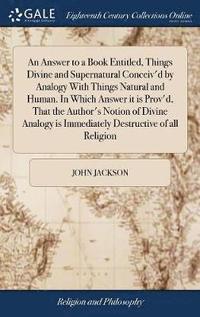 GALE

Eighteenth Century Collections Online

An Answer to a Book Entitled, Things Divine and Supernatural Conceiv'd by Analogy With Things Natural and Human. In Which Answer it is Prov'd, That the Author's Notion of Divine Analogy is Immediately Destructive of all Religion

JOHN JACKSON

Religion and Philosophy